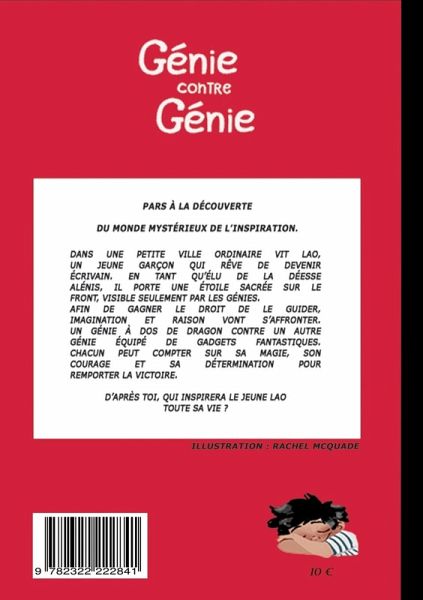 Génie
contre
Génie

PARS À LA DÉCOUVERTE

DU MONDE MYSTÉRIEUX DE L'INSPIRATION.

DANS UNE PETITE VILLE ORDINAIRE VIT LAO, UN JEUNE GARÇON QUI RÊVE DE DEVENIR ÉCRIVAIN. EN TANT QU'ÉLU DE LA DÉESSE ALÉNIS, IL PORTE UNE ÉTOILE SACRÉE SUR LE FRONT, VISIBLE SEULEMENT PAR LES GÉNIES.
AFIN DE GAGNER LE DROIT DE LE GUIDER, IMAGINATION ET RAISON VONT S'AFFRONTER. UN GÉNIE À DOS DE DRAGON CONTRE UN AUTRE GÉNIE ÉQUIPÉ DE GADGETS FANTASTIQUES. CHACUN PEUT COMPTER SUR SA MAGIE, SON COURAGE ET SA DÉTERMINATION POUR REMPORTER LA VICTOIRE.

D'APRÈS TOI, QUI INSPIRERA LE JEUNE LAO
TOUTE SA VIE ?

ILLUSTRATION : RACHEL MCQUADE

9 782322 222841

10 €